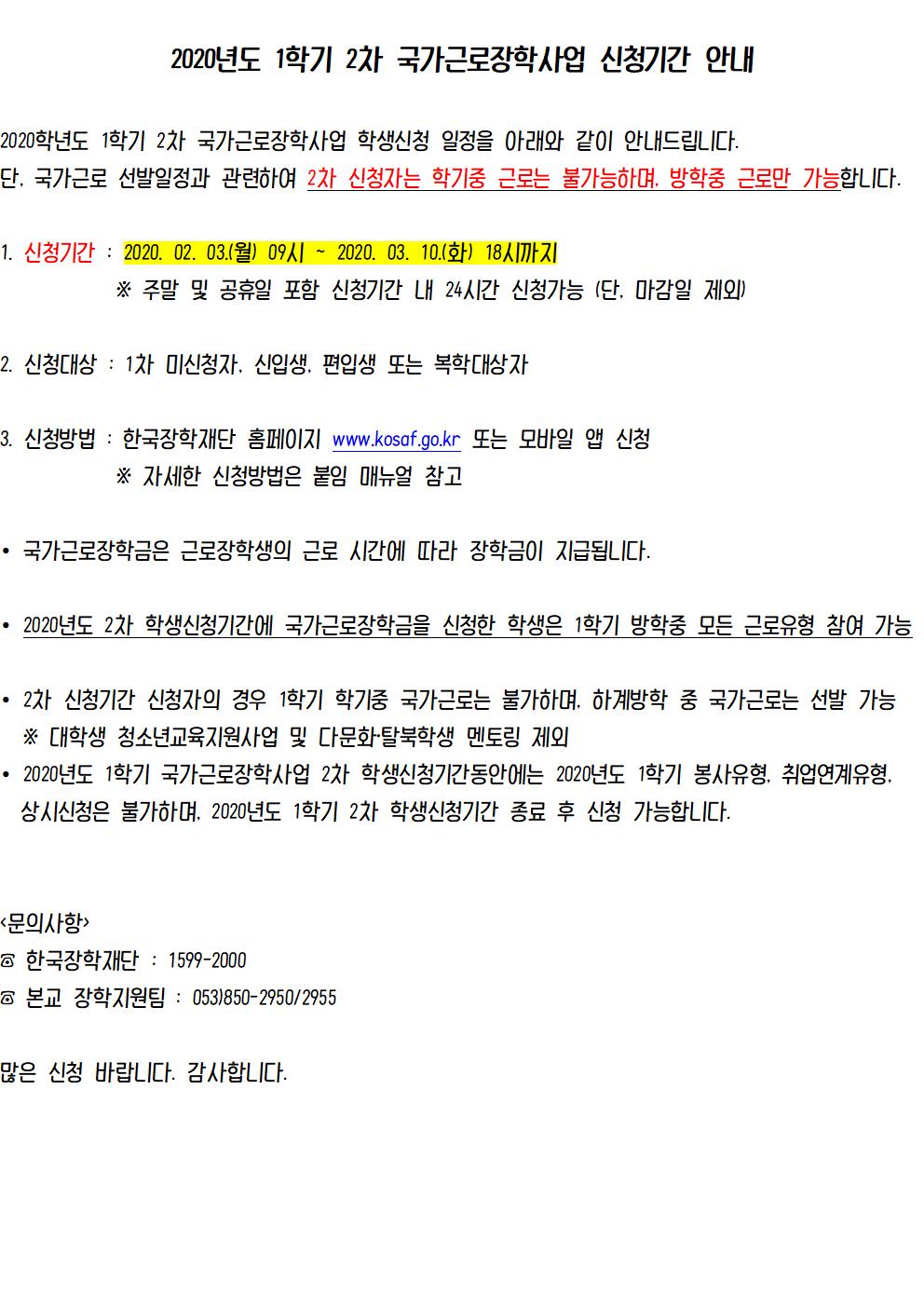 2020년도 1학기 2차 국가근로장학사업 신청기간 안내

2020학년도 1학기 2차 국가근로장학사업 학생신청 일정을 아래와 같이 안내드립니다.
단, 국가근로 선발일정과 관련하여 2차 신청자는 학기중 근로는 불가능하며, 방학중 근로만 가능합니다.

1. 신청기간 : 2020. 02. 03.(월) 09시 ~ 2020. 03. 10.(화) 18시까지
※ 주말 및 공휴일 포함 신청기간 내 24시간 신청가능 (단, 마감일 제외)

2. 신청대상 : 1차 미신청자, 신입생, 편입생 또는 복학대상자

3. 신청방법 : 한국장학재단 홈페이지 www.kosaf.go.kr 또는 모바일 앱 신청
※ 자세한 신청방법은 붙임 매뉴얼 참고

• 국가근로장학금은 근로장학생의 근로 시간에 따라 장학금이 지급됩니다.

• 2020년도 2차 학생신청기간에 국가근로장학금을 신청한 학생은 1학기 방학중 모든 근로유형 참여 가능

• 2차 신청기간 신청자의 경우 1학기 학기중 국가근로는 불가하며, 하계방학 중 국가근로는 선발 가능
※ 대학생 청소년교육지원사업 및 다문화·탈북학생 멘토링 제외
• 2020년도 1학기 국가근로장학사업 2차 학생신청기간동안에는 2020년도 1학기 봉사유형, 취업연계유형, 상시신청은 불가하며, 2020년도 1학기 2차 학생신청기간 종료 후 신청 가능합니다.

<문의사항>
☎ 한국장학재단 : 1599-2000
☎ 본교 장학지원팀 : 053)850-2950/2955

많은 신청 바랍니다. 감사합니다.